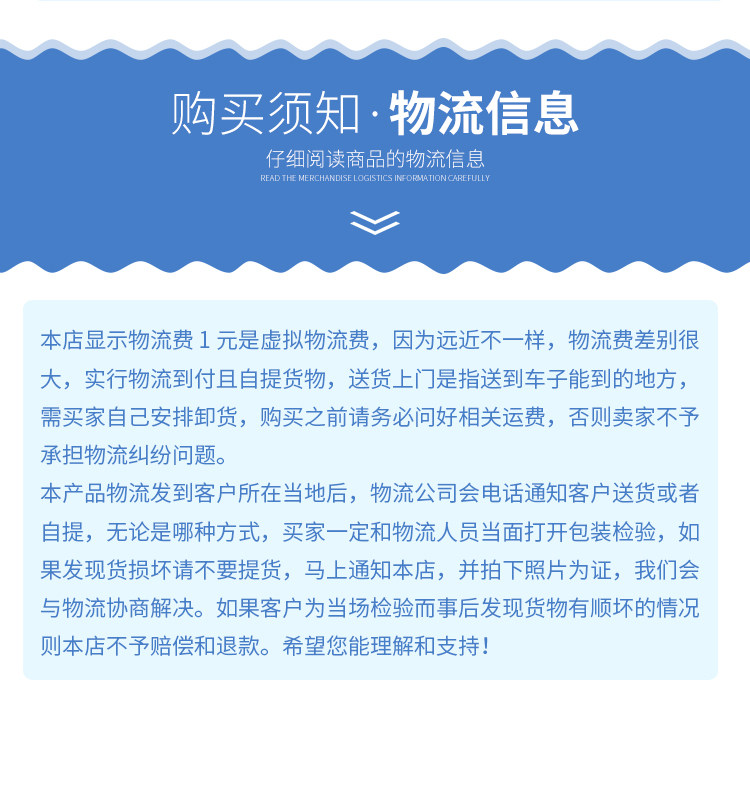 购买须知·物流信息

仔细阅读商品的物流信息

READ THE MERCHANDISE LOGISTICS INFORMATION CAREFULLY

本店显示物流费 1 元是虚拟物流费，因为远近不一样，物流费差别很大，实行物流到付且自提货物，送货上门是指送到车子能到的地方，需买家自己安排卸货，购买之前请务必问好相关运费，否则卖家不予承担物流纠纷问题。

本产品物流发到客户所在当地后，物流公司会电话通知客户送货或者自提，无论是哪种方式，买家一定和物流人员当面打开包装检验，如果发现货损坏请不要提货，马上通知本店，并拍下照片为证，我们会与物流协商解决。如果客户为当场检验而事后发现货物有顺坏的情况则本店不予赔偿和退款。希望您能理解和支持！